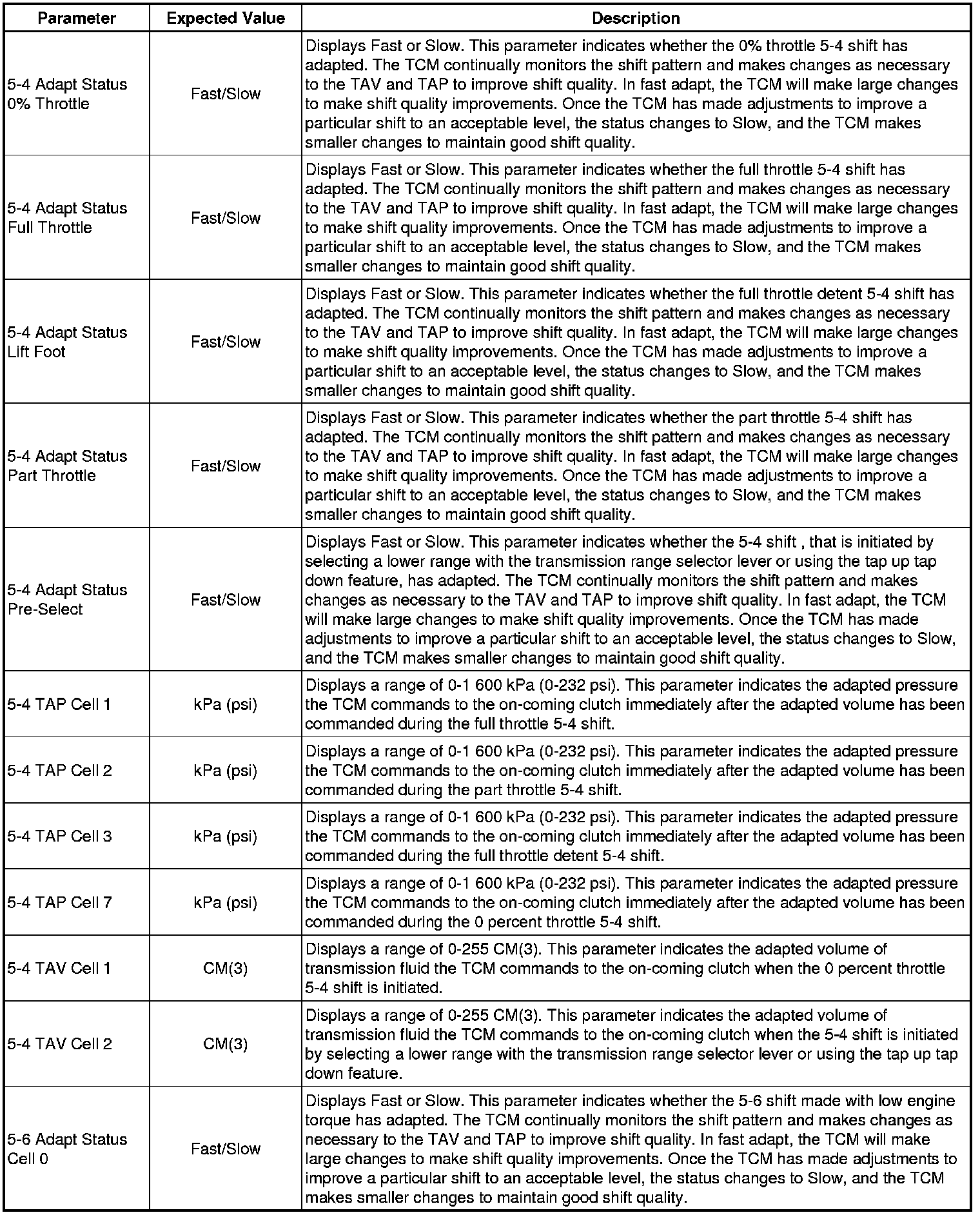 | Parameter | Expected Value | Description |
|---|---|---|
| 5-4 Adapt Status 0% Throttle | Fast/Slow | Displays Fast or Slow. This parameter indicates whether the 0% throttle 5-4 shift has adapted. The TCM continually monitors the shift pattern and makes changes as necessary to the TAV and TAP to improve shift quality. In fast adapt, the TCM will make large changes to make shift quality improvements. Once the TCM has made adjustments to improve a particular shift to an acceptable level, the status changes to Slow, and the TCM makes smaller changes to maintain good shift quality. |
| 5-4 Adapt Status Full Throttle | Fast/Slow | Displays Fast or Slow. This parameter indicates whether the full throttle 5-4 shift has adapted. The TCM continually monitors the shift pattern and makes changes as necessary to the TAV and TAP to improve shift quality. In fast adapt, the TCM will make large changes to make shift quality improvements. Once the TCM has made adjustments to improve a particular shift to an acceptable level, the status changes to Slow, and the TCM makes smaller changes to maintain good shift quality. |
| 5-4 Adapt Status Lift Foot | Fast/Slow | Displays Fast or Slow. This parameter indicates whether the full throttle detent 5-4 shift has adapted. The TCM continually monitors the shift pattern and makes changes as necessary to the TAV and TAP to improve shift quality. In fast adapt, the TCM will make large changes to make shift quality improvements. Once the TCM has made adjustments to improve a particular shift to an acceptable level, the status changes to Slow, and the TCM makes smaller changes to maintain good shift quality. |
| 5-4 Adapt Status Part Throttle | Fast/Slow | Displays Fast or Slow. This parameter indicates whether the part throttle 5-4 shift has adapted. The TCM continually monitors the shift pattern and makes changes as necessary to the TAV and TAP to improve shift quality. In fast adapt, the TCM will make large changes to make shift quality improvements. Once the TCM has made adjustments to improve a particular shift to an acceptable level, the status changes to Slow, and the TCM makes smaller changes to maintain good shift quality. |
| 5-4 Adapt Status Pre-Select | Fast/Slow | Displays Fast or Slow. This parameter indicates whether the 5-4 shift , that is initiated by selecting a lower range with the transmission range selector lever or using the tap up tap down feature, has adapted. The TCM continually monitors the shift pattern and makes changes as necessary to the TAV and TAP to improve shift quality. In fast adapt, the TCM will make large changes to make shift quality improvements. Once the TCM has made adjustments to improve a particular shift to an acceptable level, the status changes to Slow, and the TCM makes smaller changes to maintain good shift quality. |
| 5-4 TAP Cell 1 | kPa (psi) | Displays a range of 0-1 600 kPa (0-232 psi). This parameter indicates the adapted pressure the TCM commands to the on-coming clutch immediately after the adapted volume has been commanded during the full throttle 5-4 shift. |
| 5-4 TAP Cell 2 | kPa (psi) | Displays a range of 0-1 600 kPa (0-232 psi). This parameter indicates the adapted pressure the TCM commands to the on-coming clutch immediately after the adapted volume has been commanded during the part throttle 5-4 shift. |
| 5-4 TAP Cell 3 | kPa (psi) | Displays a range of 0-1 600 kPa (0-232 psi). This parameter indicates the adapted pressure the TCM commands to the on-coming clutch immediately after the adapted volume has been commanded during the full throttle detent 5-4 shift. |
| 5-4 TAP Cell 7 | kPa (psi) | Displays a range of 0-1 600 kPa (0-232 psi). This parameter indicates the adapted pressure the TCM commands to the on-coming clutch immediately after the adapted volume has been commanded during the 0 percent throttle 5-4 shift. |
| 5-4 TAV Cell 1 | CM(3) | Displays a range of 0-255 CM(3). This parameter indicates the adapted volume of transmission fluid the TCM commands to the on-coming clutch when the 0 percent throttle 5-4 shift is initiated. |
| 5-4 TAV Cell 2 | CM(3) | Displays a range of 0-255 CM(3). This parameter indicates the adapted volume of transmission fluid the TCM commands to the on-coming clutch when the 5-4 shift is initiated by selecting a lower range with the transmission range selector lever or using the tap up tap down feature. |
| 5-6 Adapt Status Cell 0 | Fast/Slow | Displays Fast or Slow. This parameter indicates whether the 5-6 shift made with low engine torque has adapted. The TCM continually monitors the shift pattern and makes changes as necessary to the TAV and TAP to improve shift quality. In fast adapt, the TCM will make large changes to make shift quality improvements. Once the TCM has made adjustments to improve a particular shift to an acceptable level, the status changes to Slow, and the TCM makes smaller changes to maintain good shift quality. |